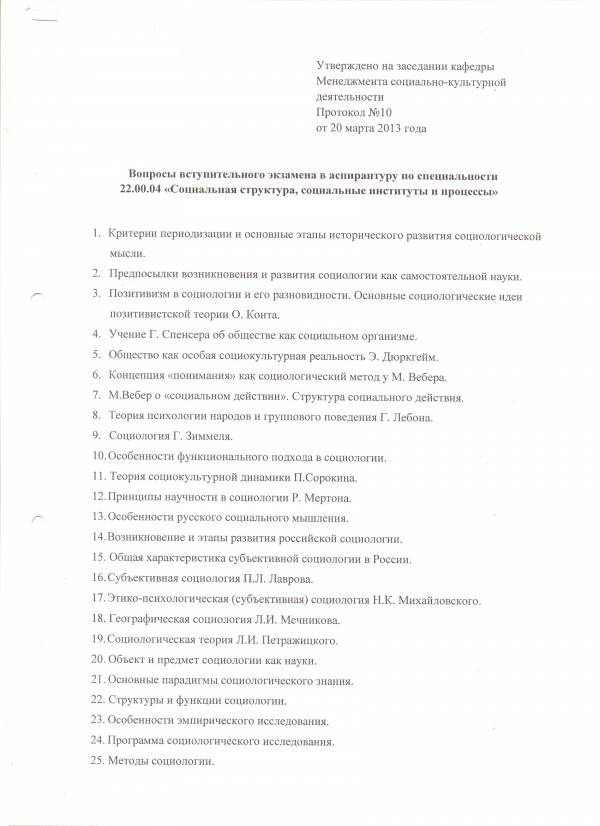 Утверждено на заседании кафедры Менеджмента социально-культурной деятельности
Протокол №10
от 20 марта 2013 года

Вопросы вступительного экзамена в аспирантуру по специальности 22.00.04 «Социальная структура, социальные институты и процессы»

1. Критерии периодизации и основные этапы исторического развития социологической мысли.
2. Предпосылки возникновения и развития социологии как самостоятельной науки.
3. Позитивизм в социологии и его разновидности. Основные социологические идеи позитивистской теории О. Конта.
4. Учение Г. Спенсера об обществе как социальном организме.
5. Общество как особая социокультурная реальность Э. Дюркгейм.
6. Концепция «понимания» как социологический метод у М. Вебера.
7. М.Вебер о «социальном действии». Структура социального действия.
8. Теория психологии народов и группового поведения Г. Лебона.
9. Социология Г. Зиммеля.
10. Особенности функционального подхода в социологии.
11. Теория социокультурной динамики П.Сорокина.
12. Принципы научности в социологии Р. Мертона.
13. Особенности русского социального мышления.
14. Возникновение и этапы развития российской социологии.
15. Общая характеристика субъективной социологии в России.
16. Субъективная социология П.Л. Лаврова.
17. Этико-психологическая (субъективная) социология Н.К. Михайловского.
18. Географическая социология Л.И. Мечникова.
19. Социологическая теория Л.И. Петражицкого.
20. Объект и предмет социологии как науки.
21. Основные парадигмы социологического знания.
22. Структуры и функции социологии.
23. Особенности эмпирического исследования.
24. Программа социологического исследования.
25. Методы социологии.